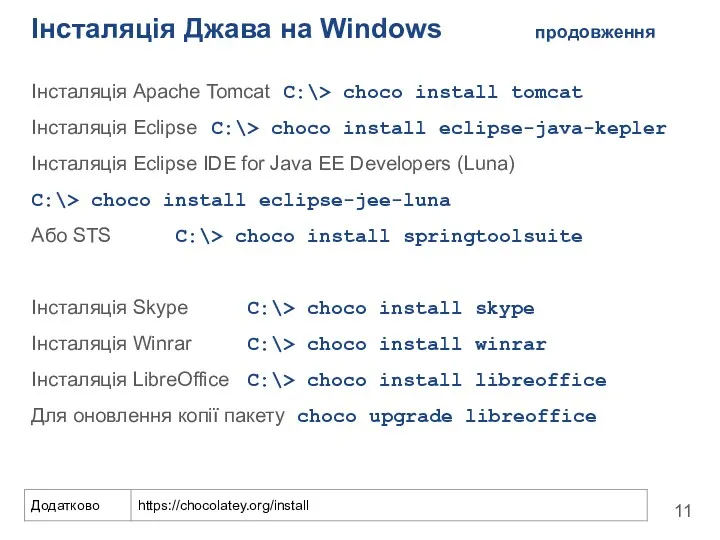 Інсталяція Джава на Windows продовження

Інсталяція Apache Tomcat C:\> choco install tomcat

Інсталяція Eclipse C:\> choco install eclipse-java-kepler

Інсталяція Eclipse IDE for Java EE Developers (Luna)

C:\> choco install eclipse-jee-luna

Або STS C:\> choco install springtoolsuite

Інсталяція Skype C:\> choco install skype

Інсталяція Winrar C:\> choco install winrar

Інсталяція LibreOffice C:\> choco install libreoffice

Для оновлення копії пакету choco upgrade libreoffice

| Додатково | https://chocolatey.org/install |
|---|---|

11